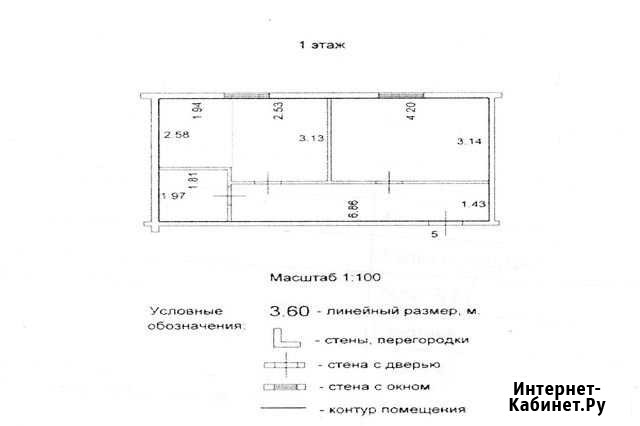 1 этаж

1.94

2.53

4.20

2.58

3.13

3.14

1.81

1.97

6.86

1.43

5

Масштаб 1:100

Условные обозначения:

3.60 - линейный размер, м.

- стены, перегородки

- стена с дверью

- стена с окном

- контур помещения

Интернет-Кабинет.Ру